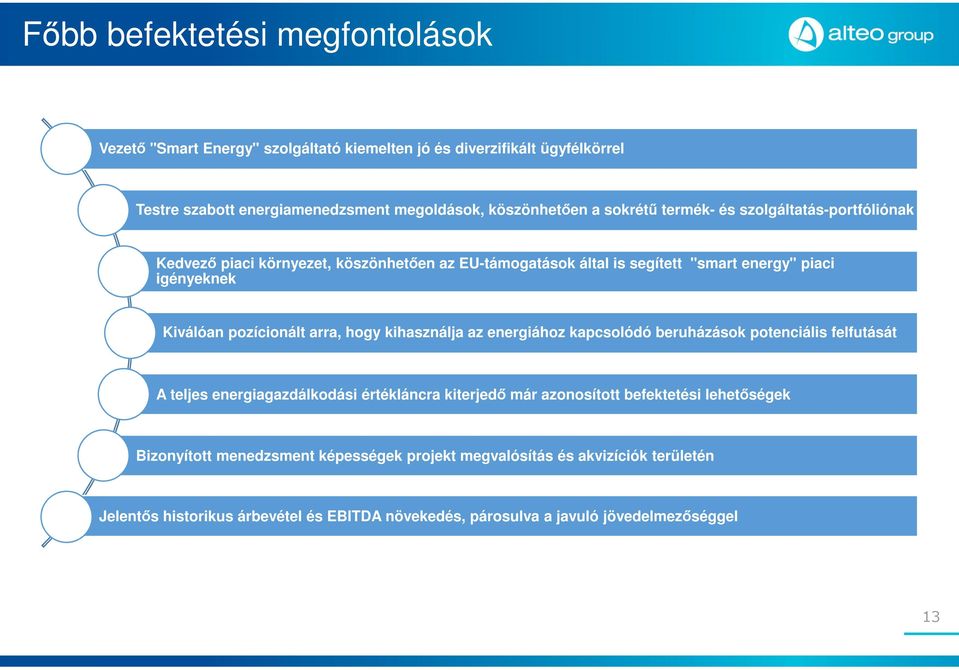 Főbb befektetési megfontolások

alteo group

Vezető "Smart Energy" szolgáltató kiemelten jó és diverzifikált ügyfélkörrel

Testre szabott energiamenedzsment megoldások, köszönhetően a sokrétű termék- és szolgáltatás-portfóliónak

Kedvező piaci környezet, köszönhetően az EU-támogatások által is segített "smart energy" piaci igényeknek

Kiválóan pozícionált arra, hogy kihasználja az energiához kapcsolódó beruházások potenciális felfutását

A teljes energiagazdálkodási értékláncra kiterjedő már azonosított befektetési lehetőségek

Bizonyított menedzsment képességek projekt megvalósítás és akvizíciók területén

Jelentős historikus árbevétel és EBITDA növekedés, párosulva a javuló jövedelmezőséggel

13